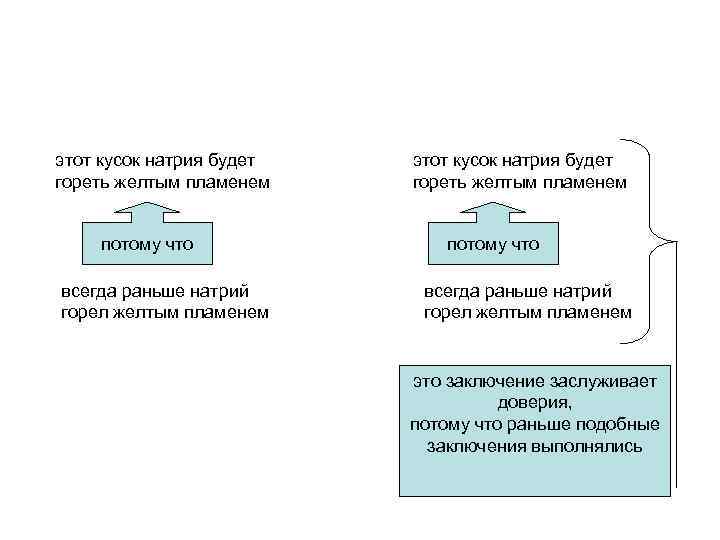 этот кусок натрия будет гореть желтым пламенем

потому что

всегда раньше натрий горел желтым пламенем

этот кусок натрия будет гореть желтым пламенем

потому что

всегда раньше натрий горел желтым пламенем

это заключение заслуживает доверия, потому что раньше подобные заключения выполнялись